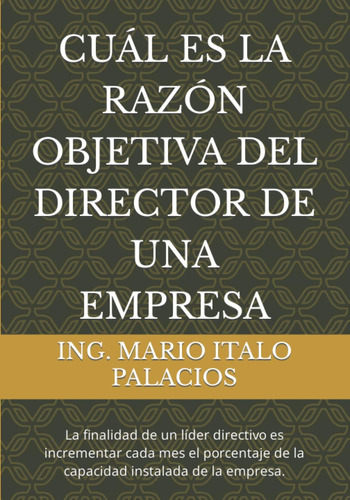 CUÁL ES LA RAZÓN OBJETIVA DEL DIRECTOR DE UNA EMPRESA

ING. MARIO ITALO PALACIOS

La finalidad de un líder directivo es incrementar cada mes el porcentaje de la capacidad instalada de la empresa.